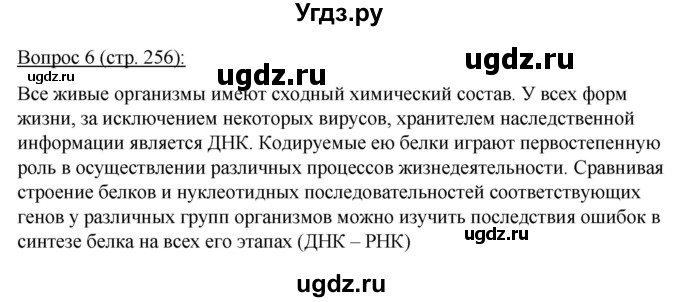 Угдз.ру

Вопрос 6 (стр. 256): ugdz.ru

ugdz.ru

ugdz.ru

Все живые организмы имеют сходный химический состав. У всех форм жизни, за исключением некоторых вирусов, хранителем наследственной информации является ДНК. Кодируемые ею белки играют первостепенную роль в осуществлении различных процессов жизнедеятельности. Сравнивая строение белков и нуклеотидных последовательностей соответствующих генов у различных групп организмов можно изучить последствия ошибок в синтезе белка на всех его этапах (ДНК – РНК)

ugdz.ru

ugdz.ru